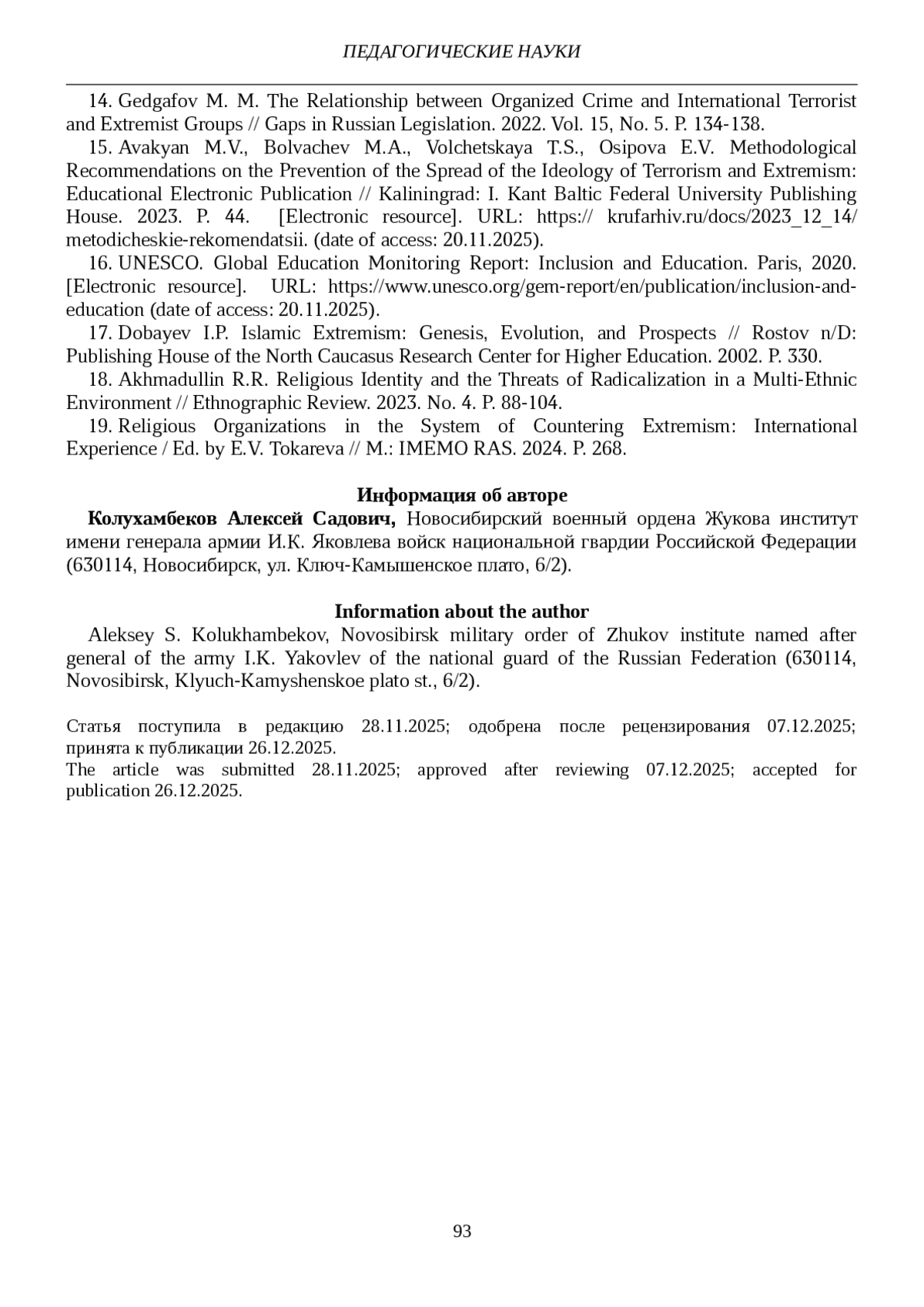 ПЕДАГОГИЧЕСКИЕ НАУКИ

14. Gedgafov M. M. The Relationship between Organized Crime and International Terrorist and Extremist Groups // Gaps in Russian Legislation. 2022. Vol. 15, No. 5. P. 134-138.

15. Avakyan M.V., Bolvachev M.A., Volchetskaya T.S., Osipova E.V. Methodological Recommendations on the Prevention of the Spread of the Ideology of Terrorism and Extremism: Educational Electronic Publication // Kaliningrad: I. Kant Baltic Federal University Publishing House. 2023. P. 44. [Electronic resource]. URL: https:// krufarhiv.ru/docs/2023_12_14/ metodicheskie-rekomendatsii. (date of access: 20.11.2025).

16. UNESCO. Global Education Monitoring Report: Inclusion and Education. Paris, 2020. [Electronic resource]. URL: https://www.unesco.org/gem-report/en/publication/inclusion-and-education (date of access: 20.11.2025).

17. Dobayev I.P. Islamic Extremism: Genesis, Evolution, and Prospects // Rostov n/D: Publishing House of the North Caucasus Research Center for Higher Education. 2002. P. 330.

18. Akhmadullin R.R. Religious Identity and the Threats of Radicalization in a Multi-Ethnic Environment // Ethnographic Review. 2023. No. 4. P. 88-104.

19. Religious Organizations in the System of Countering Extremism: International Experience / Ed. by E.V. Tokareva // M.: IMEMO RAS. 2024. P. 268.

Информация об авторе

Колухамбеков Алексей Садович, Новосибирский военный ордена Жукова институт имени генерала армии И.К. Яковлева войск национальной гвардии Российской Федерации (630114, Новосибирск, ул. Ключ-Камышенское плато, 6/2).

Information about the author

Aleksey S. Kolukhambekov, Novosibirsk military order of Zhukov institute named after general of the army I.K. Yakovlev of the national guard of the Russian Federation (630114, Novosibirsk, Klyuch-Kamyshenskoe plato st., 6/2).

Статья поступила в редакцию 28.11.2025; одобрена после рецензирования 07.12.2025; принята к публикации 26.12.2025.
The article was submitted 28.11.2025; approved after reviewing 07.12.2025; accepted for publication 26.12.2025.

93